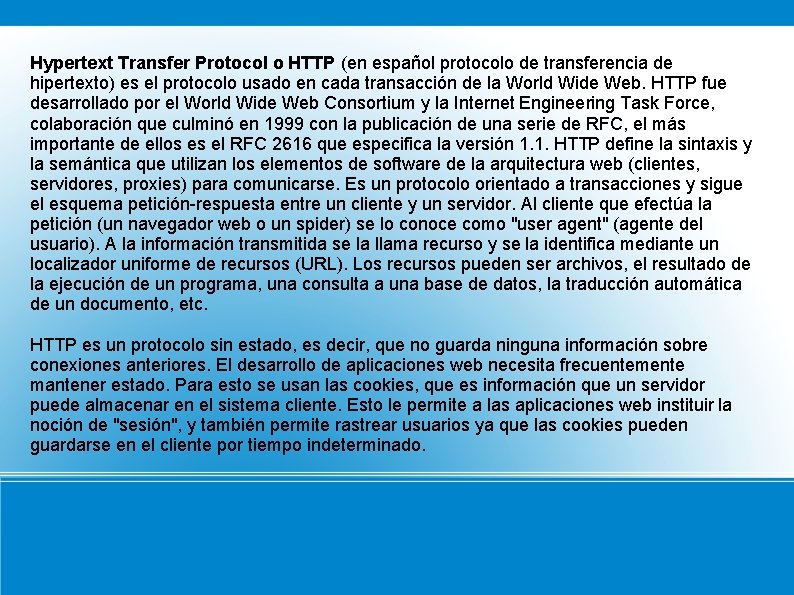 Hypertext Transfer Protocol o HTTP (en español protocolo de transferencia de hipertexto) es el protocolo usado en cada transacción de la World Wide Web. HTTP fue desarrollado por el World Wide Web Consortium y la Internet Engineering Task Force, colaboración que culminó en 1999 con la publicación de una serie de RFC, el más importante de ellos es el RFC 2616 que especifica la versión 1.1. HTTP define la sintaxis y la semántica que utilizan los elementos de software de la arquitectura web (clientes, servidores, proxies) para comunicarse. Es un protocolo orientado a transacciones y sigue el esquema petición-respuesta entre un cliente y un servidor. Al cliente que efectúa la petición (un navegador web o un spider) se lo conoce como "user agent" (agente del usuario). A la información transmitida se la llama recurso y se la identifica mediante un localizador uniforme de recursos (URL). Los recursos pueden ser archivos, el resultado de la ejecución de un programa, una consulta a una base de datos, la traducción automática de un documento, etc.

HTTP es un protocolo sin estado, es decir, que no guarda ninguna información sobre conexiones anteriores. El desarrollo de aplicaciones web necesita frecuentemente mantener estado. Para esto se usan las cookies, que es información que un servidor puede almacenar en el sistema cliente. Esto le permite a las aplicaciones web instituir la noción de "sesión", y también permite rastrear usuarios ya que las cookies pueden guardarse en el cliente por tiempo indeterminado.